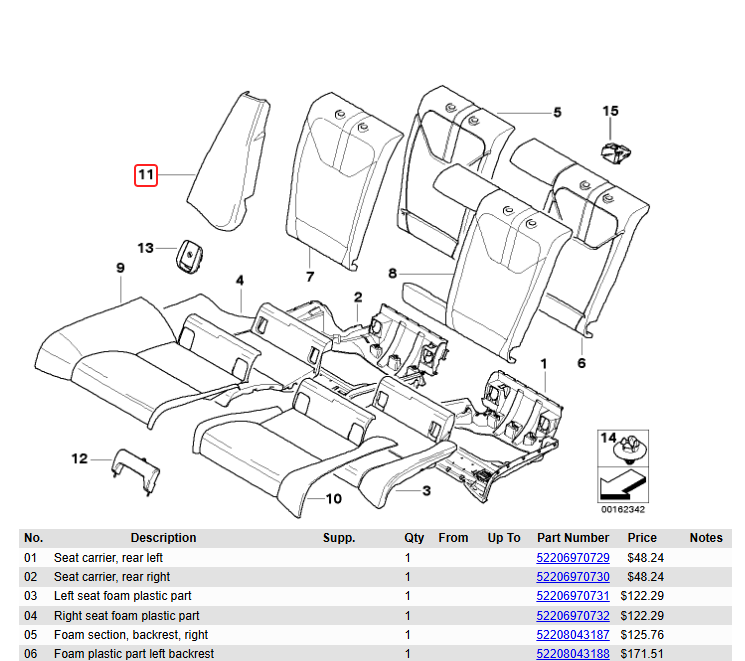 11
13
9
4
7
2
8
5
15
6
1
12
10
3
14
00162342

| No. | Description | Supp. | Qty | From | Up To | Part Number | Price | Notes |
|---|---|---|---|---|---|---|---|---|
| 01 | Seat carrier, rear left | | 1 | | | 52206970729 | $48.24 | |
| 02 | Seat carrier, rear right | | 1 | | | 52206970730 | $48.24 | |
| 03 | Left seat foam plastic part | | 1 | | | 52206970731 | $122.29 | |
| 04 | Right seat foam plastic part | | 1 | | | 52206970732 | $122.29 | |
| 05 | Foam section, backrest, right | | 1 | | | 52208043187 | $125.76 | |
| 06 | Foam plastic part left backrest | | 1 | | | 52208043188 | $171.51 | |